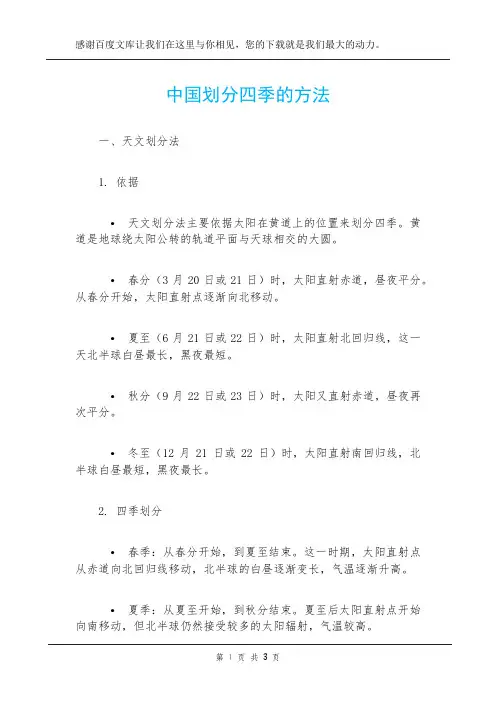 感谢百度文库让我们在这里与你相见，您的下载就是我们最大的动力。

中国划分四季的方法

一、天文划分法

1. 依据

• 天文划分法主要依据太阳在黄道上的位置来划分四季。黄道是地球绕太阳公转的轨道平面与天球相交的大圆。

• 春分（3 月 20 日或 21 日）时，太阳直射赤道，昼夜平分。从春分开始，太阳直射点逐渐向北移动。

• 夏至（6 月 21 日或 22 日）时，太阳直射北回归线，这一天北半球白昼最长，黑夜最短。

• 秋分（9 月 22 日或 23 日）时，太阳又直射赤道，昼夜再次平分。

• 冬至（12 月 21 日或 22 日）时，太阳直射南回归线，北半球白昼最短，黑夜最长。

2. 四季划分

• 春季：从春分开始，到夏至结束。这一时期，太阳直射点从赤道向北回归线移动，北半球的白昼逐渐变长，气温逐渐升高。

• 夏季：从夏至开始，到秋分结束。夏至后太阳直射点开始向南移动，但北半球仍然接受较多的太阳辐射，气温较高。

第 1 页 共 3 页